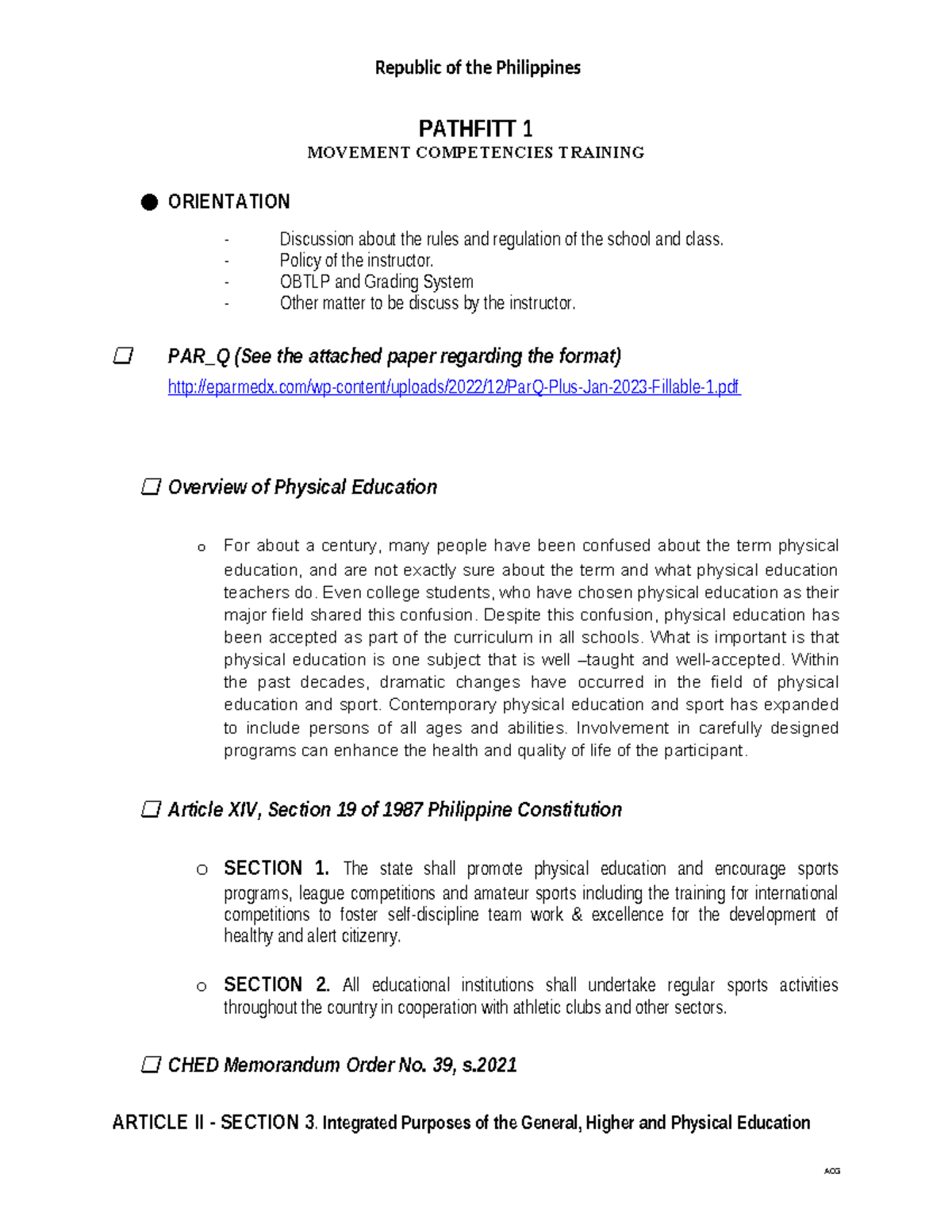 Republic of the Philippines

PATHFITT 1
MOVEMENT COMPETENCIES TRAINING

ORIENTATION

- Discussion about the rules and regulation of the school and class.
- Policy of the instructor.
- OBTLP and Grading System
- Other matter to be discuss by the instructor.

PAR_Q (See the attached paper regarding the format)
http://eparmedx.com/wp-content/uploads/2022/12/ParQ-Plus-Jan-2023-Fillable-1.pdf

Overview of Physical Education

o For about a century, many people have been confused about the term physical education, and are not exactly sure about the term and what physical education teachers do. Even college students, who have chosen physical education as their major field shared this confusion. Despite this confusion, physical education has been accepted as part of the curriculum in all schools. What is important is that physical education is one subject that is well –taught and well-accepted. Within the past decades, dramatic changes have occurred in the field of physical education and sport. Contemporary physical education and sport has expanded to include persons of all ages and abilities. Involvement in carefully designed programs can enhance the health and quality of life of the participant.

Article XIV, Section 19 of 1987 Philippine Constitution

o SECTION 1. The state shall promote physical education and encourage sports programs, league competitions and amateur sports including the training for international competitions to foster self-discipline team work & excellence for the development of healthy and alert citizenry.

o SECTION 2. All educational institutions shall undertake regular sports activities throughout the country in cooperation with athletic clubs and other sectors.

CHED Memorandum Order No. 39, s.2021

ARTICLE II - SECTION 3. Integrated Purposes of the General, Higher and Physical Education

AOG